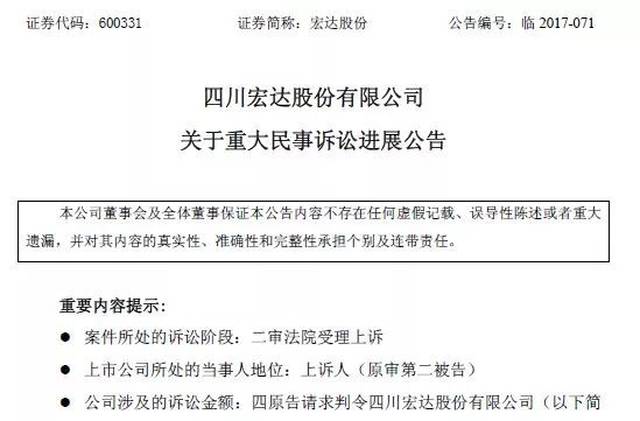 证券代码：600331 证券简称：宏达股份 公告编号：临2017-071

四川宏达股份有限公司

关于重大民事诉讼进展公告

本公司董事会及全体董事保证本公告内容不存在任何虚假记载、误导性陈述或者重大遗漏，并对其内容的真实性、准确性和完整性承担个别及连带责任。

重要内容提示：

• 案件所处的诉讼阶段：二审法院受理上诉

• 上市公司所处的当事人地位：上诉人（原审第二被告）

• 公司涉及的诉讼金额：四原告请求判令四川宏达股份有限公司（以下简